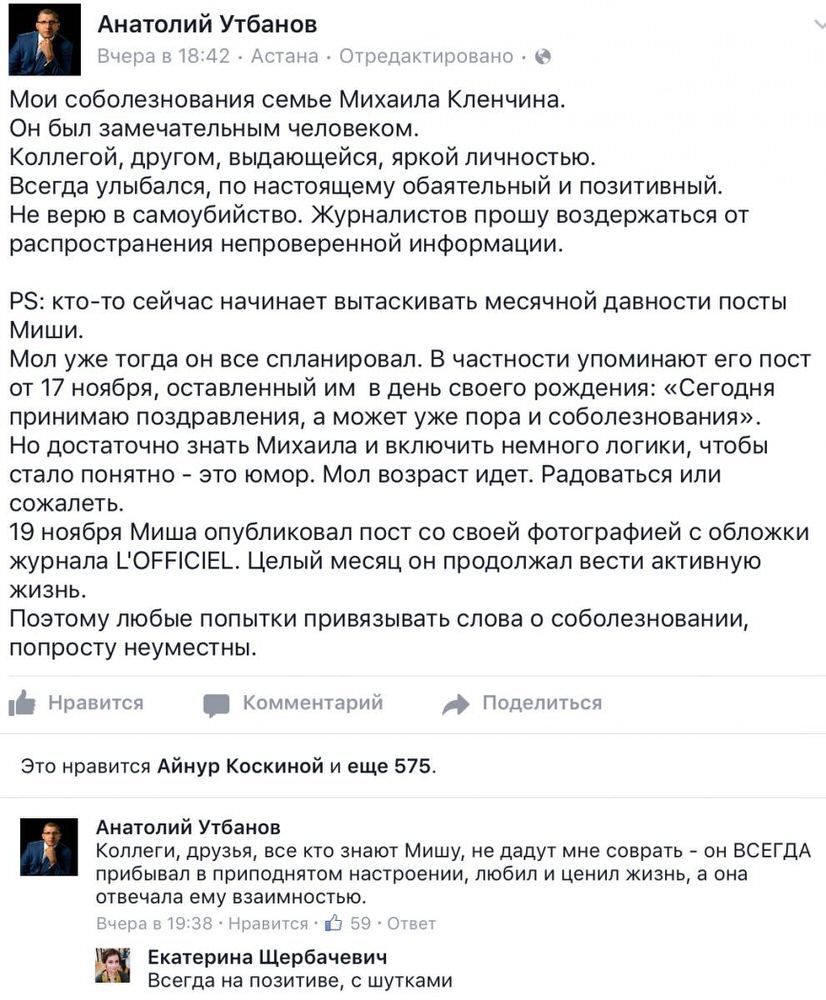 Анатолий Утбанов
Вчера в 18:42 · Астана · Отредактировано ·

Мои соболезнования семье Михаила Кленчина.
Он был замечательным человеком.
Коллегой, другом, выдающейся, яркой личностью.
Всегда улыбался, по настоящему обаятельный и позитивный.
Не верю в самоубийство. Журналистов прошу воздержаться от распространения непроверенной информации.

PS: кто-то сейчас начинает вытаскивать месячной давности посты Миши.
Мол уже тогда он все спланировал. В частности упоминают его пост от 17 ноября, оставленный им в день своего рождения: «Сегодня принимаю поздравления, а может уже пора и соболезнования».
Но достаточно знать Михаила и включить немного логики, чтобы стало понятно - это юмор. Мол возраст идет. Радоваться или сожалеть.
19 ноября Миша опубликовал пост со своей фотографией с обложки журнала L'OFFICIEL. Целый месяц он продолжал вести активную жизнь.
Поэтому любые попытки привязывать слова о соболезновании, попросту неуместны.

Нравится Комментарий Поделиться

Это нравится Айнур Коскиной и еще 575.

Анатолий Утбанов
Коллеги, друзья, все кто знают Мишу, не дадут мне соврать - он ВСЕГДА прибывал в приподнятом настроении, любил и ценил жизнь, а она отвечала ему взаимностью.
Вчера в 19:38 · Нравится · 59 · Ответ

Екатерина Щербачевич
Всегда на позитиве, с шутками